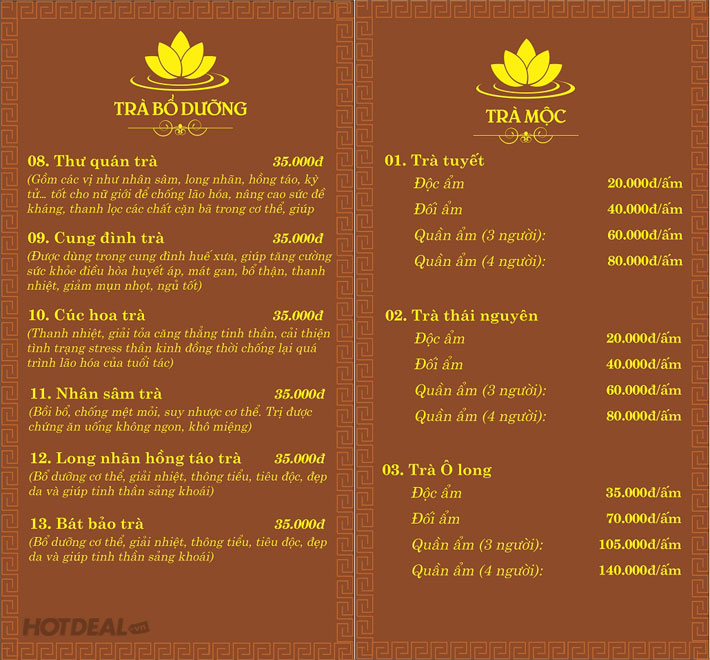 TRÀ BỔ DƯỠNG

08. Thư quán trà 35.000đ
(Gồm các vị như nhân sâm, long nhãn, hồng táo, kỳ tử... tốt cho nữ giới để chống lão hóa, nâng cao sức đề kháng, thanh lọc các chất cặn bã trong cơ thể, giúp

09. Cung đình trà 35.000đ
(Được dùng trong cung đình huế xưa, giúp tăng cường sức khỏe điều hòa huyết áp, mát gan, bổ thận, thanh nhiệt, giảm mụn nhọt, ngủ tốt)

10. Cúc hoa trà 35.000đ
(Thanh nhiệt, giải tỏa căng thẳng tinh thần, cải thiện tình trạng stress thần kinh đồng thời chống lại quá trình lão hóa của tuổi tác)

11. Nhân sâm trà 35.000đ
(Bồi bổ, chống mệt mỏi, suy nhược cơ thể. Trị được chứng ăn uống không ngon, khô miệng)

12. Long nhãn hồng táo trà 35.000đ
(Bổ dưỡng cơ thể, giải nhiệt, thông tiểu, tiêu độc, đẹp da và giúp tinh thần sảng khoái)

13. Bát bảo trà 35.000đ
(Bổ dưỡng cơ thể, giải nhiệt, thông tiểu, tiêu độc, đẹp da và giúp tinh thần sảng khoái)

HOTDEAL.vn

TRÀ MỘC

01. Trà tuyết
Độc ẩm 20.000đ/ấm
Đối ẩm 40.000đ/ấm
Quần ẩm (3 người): 60.000đ/ấm
Quần ẩm (4 người): 80.000đ/ấm

02. Trà thái nguyên
Độc ẩm 20.000đ/ấm
Đối ẩm 40.000đ/ấm
Quần ẩm (3 người): 60.000đ/ấm
Quần ẩm (4 người): 80.000đ/ấm

03. Trà Ô long
Độc ẩm 35.000đ/ấm
Đối ẩm 70.000đ/ấm
Quần ẩm (3 người): 105.000đ/ấm
Quần ẩm (4 người): 140.000đ/ấm